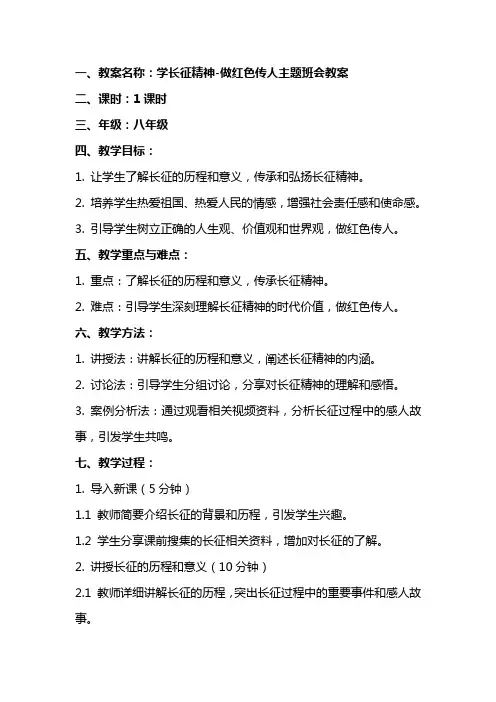 一、教案名称：学长征精神-做红色传人主题班会教案

二、课时：1 课时

三、年级：八年级

四、教学目标：

1. 让学生了解长征的历程和意义，传承和弘扬长征精神。

2. 培养学生热爱祖国、热爱人民的情感，增强社会责任感和使命感。

3. 引导学生树立正确的人生观、价值观和世界观，做红色传人。

五、教学重点与难点：

1. 重点：了解长征的历程和意义，传承长征精神。

2. 难点：引导学生深刻理解长征精神的时代价值，做红色传人。

六、教学方法：

1. 讲授法：讲解长征的历程和意义，阐述长征精神的内涵。

2. 讨论法：引导学生分组讨论，分享对长征精神的理解和感悟。

3. 案例分析法：通过观看相关视频资料，分析长征过程中的感人故事，引发学生共鸣。

七、教学过程：

1. 导入新课（5 分钟）

1.1 教师简要介绍长征的背景和历程，引发学生兴趣。

1.2 学生分享课前搜集的长征相关资料，增加对长征的了解。

2. 讲授长征的历程和意义（10 分钟）

2.1 教师详细讲解长征的历程，突出长征过程中的重要事件和感人故事。